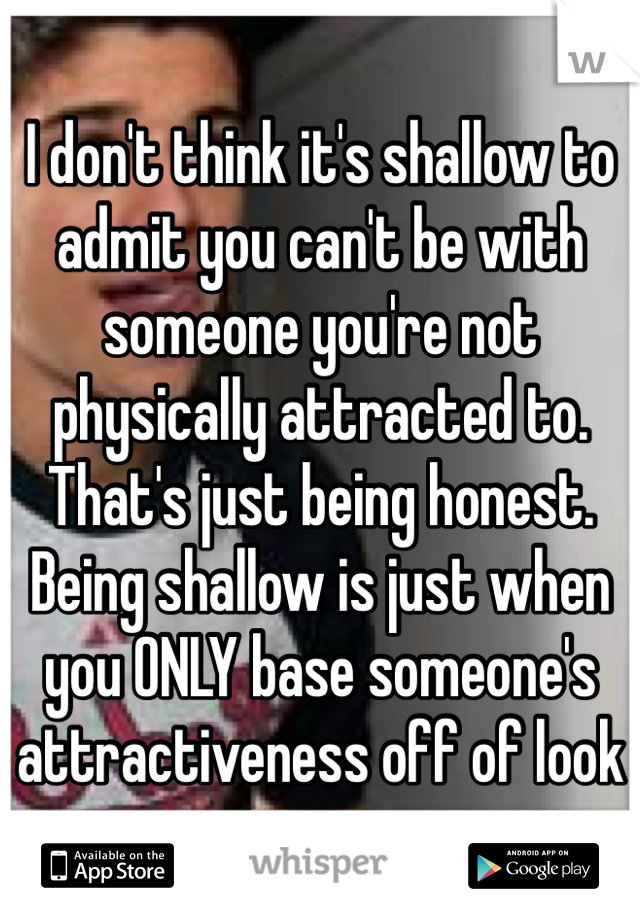 W

I don't think it's shallow to admit you can't be with someone you're not physically attracted to. That's just being honest. Being shallow is just when you ONLY base someone's attractiveness off of look

Available on the App Store

whisper

ANDROID APP ON Google play